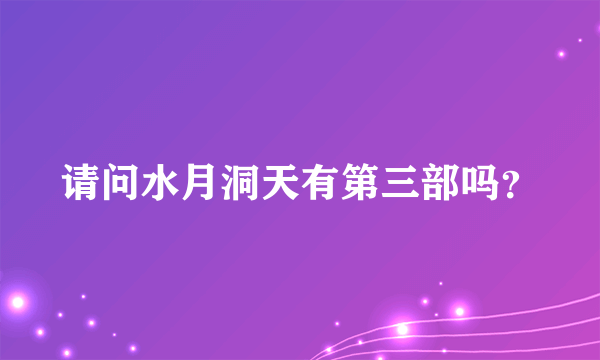 请问水月洞天有第三部吗?